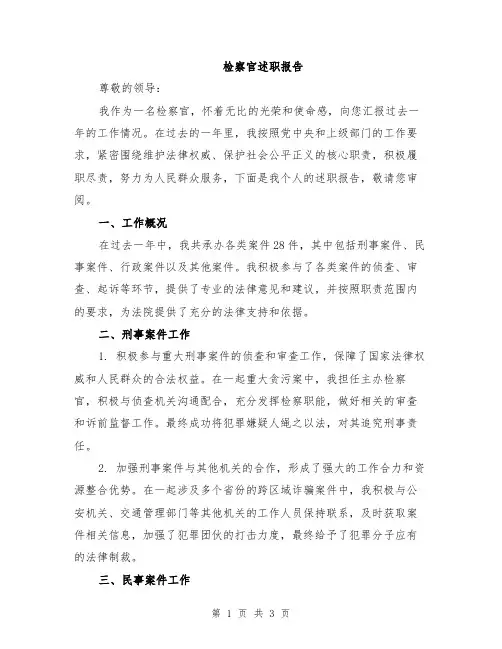 检察官述职报告

尊敬的领导：

我作为一名检察官，怀着无比的光荣和使命感，向您汇报过去一年的工作情况。在过去的一年里，我按照党中央和上级部门的工作要求，紧密围绕维护法律权威、保护社会公平正义的核心职责，积极履职尽责，努力为人民群众服务，下面是我个人的述职报告，敬请您审阅。

一、工作概况

在过去一年中，我共承办各类案件28件，其中包括刑事案件、民事案件、行政案件以及其他案件。我积极参与了各类案件的侦查、审查、起诉等环节，提供了专业的法律意见和建议，并按照职责范围内的要求，为法院提供了充分的法律支持和依据。

二、刑事案件工作

1. 积极参与重大刑事案件的侦查和审查工作，保障了国家法律权威和人民群众的合法权益。在一起重大贪污案中，我担任主办检察官，积极与侦查机关沟通配合，充分发挥检察职能，做好相关的审查和诉前监督工作。最终成功将犯罪嫌疑人绳之以法，对其追究刑事责任。

2. 加强刑事案件与其他机关的合作，形成了强大的工作合力和资源整合优势。在一起涉及多个省份的跨区域诈骗案件中，我积极与公安机关、交通管理部门等其他机关的工作人员保持联系，及时获取案件相关信息，加强了犯罪团伙的打击力度，最终给予了犯罪分子应有的法律制裁。

三、民事案件工作

第 1 页 共 3 页